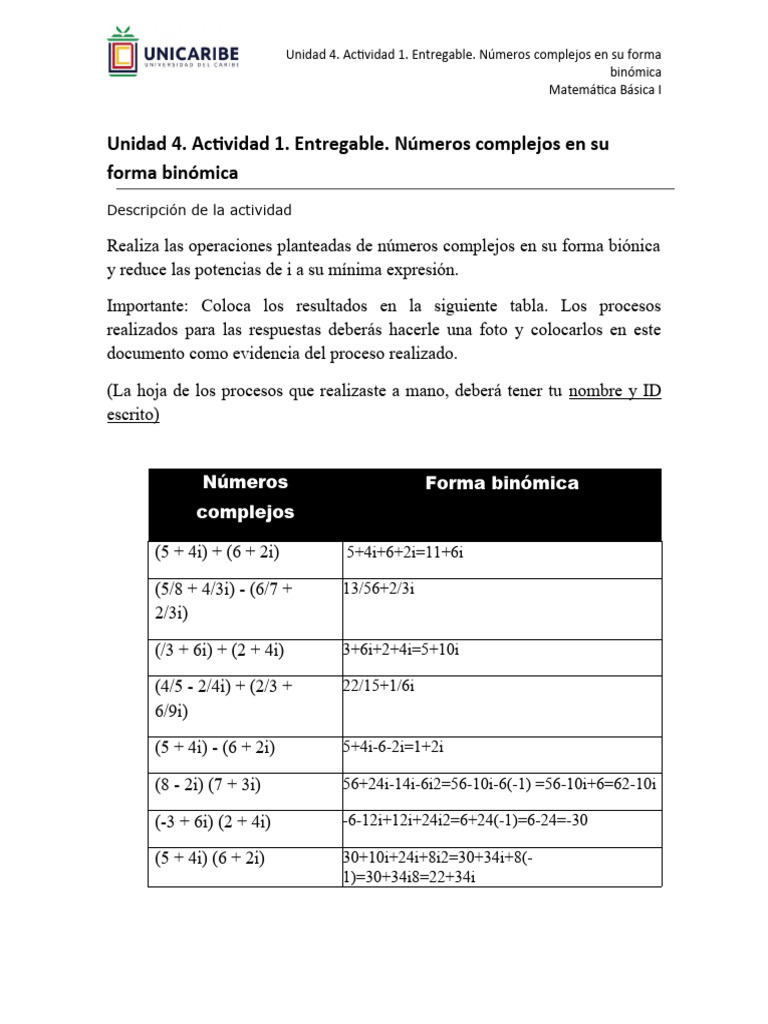 UNICARIBE
UNIVERSIDAD DEL CARIBE

Unidad 4. Actividad 1. Entregable. Números complejos en su forma binómica
Matemática Básica I

Unidad 4. Actividad 1. Entregable. Números complejos en su forma binómica

Descripción de la actividad

Realiza las operaciones planteadas de números complejos en su forma biónica y reduce las potencias de i a su mínima expresión.

Importante: Coloca los resultados en la siguiente tabla. Los procesos realizados para las respuestas deberás hacerle una foto y colocarlos en este documento como evidencia del proceso realizado.

(La hoja de los procesos que realizaste a mano, deberá tener tu nombre y ID escrito)

| Números complejos | Forma binómica |
|---|---|
| (5 + 4i) + (6 + 2i) | 5+4i+6+2i=11+6i |
| (5/8 + 4/3i) - (6/7 + 2/3i) | 13/56+2/3i |
| (/3 + 6i) + (2 + 4i) | 3+6i+2+4i=5+10i |
| (4/5 - 2/4i) + (2/3 + 6/9i) | 22/15+1/6i |
| (5 + 4i) - (6 + 2i) | 5+4i-6-2i=1+2i |
| (8 - 2i) (7 + 3i) | 56+24i-14i-6i2=56-10i-6(-1) =56-10i+6=62-10i |
| (-3 + 6i) (2 + 4i) | -6-12i+12i+24i2=6+24(-1)=6-24=-30 |
| (5 + 4i) (6 + 2i) | 30+10i+24i+8i2=30+34i+8(-1)=30+34i8=22+34i |